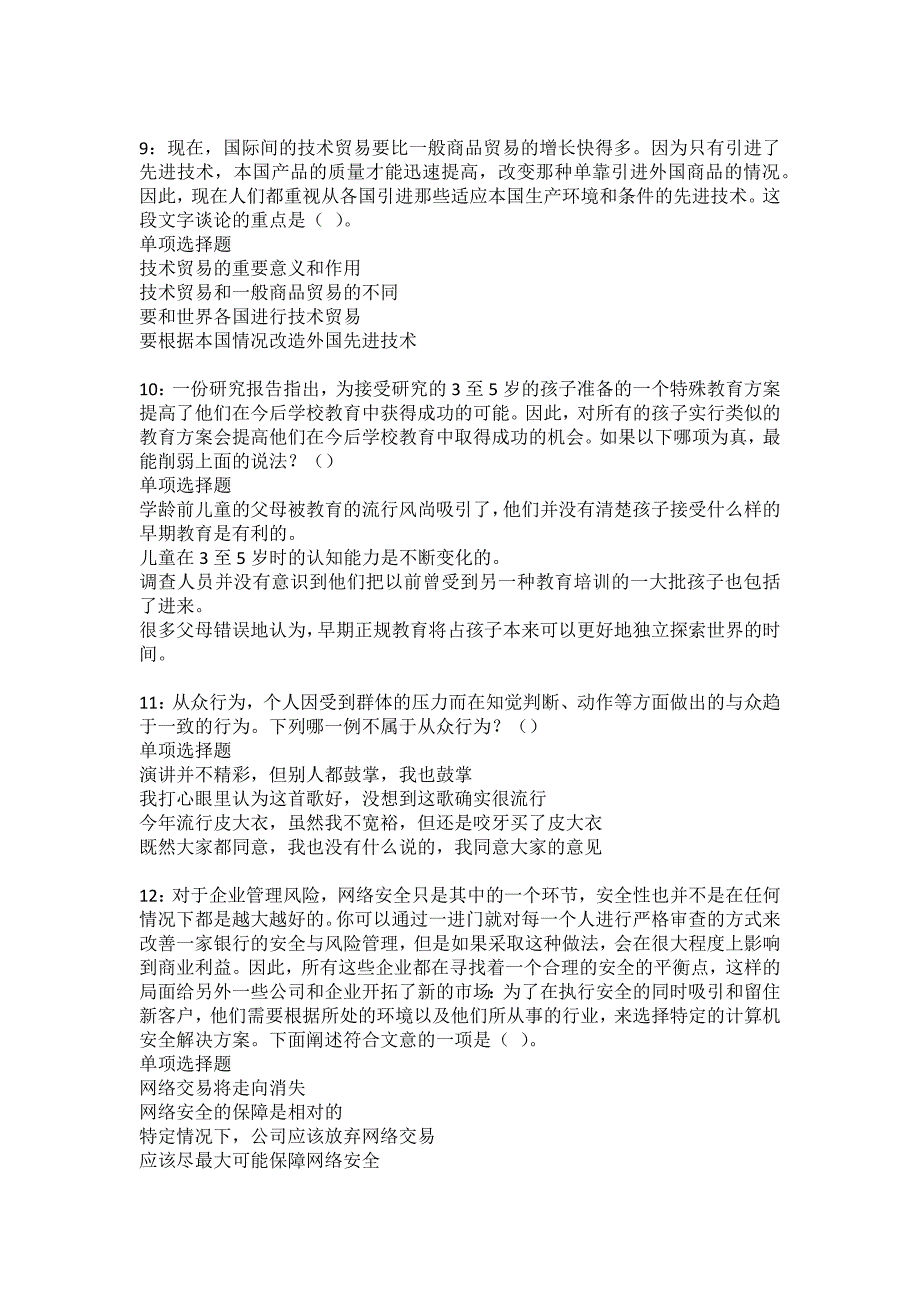 9：现在，国际间的技术贸易要比一般商品贸易的增长快得多。因为只有引进了先进技术，本国产品的质量才能迅速提高，改变那种单靠引进外国商品的情况。因此，现在人们都重视从各国引进那些适应本国生产环境和条件的先进技术。这段文字谈论的重点是（ ）。
单项选择题
技术贸易的重要意义和作用
技术贸易和一般商品贸易的不同
要和世界各国进行技术贸易
要根据本国情况改造外国先进技术

10：一份研究报告指出，为接受研究的 3 至 5 岁的孩子准备的一个特殊教育方案提高了他们在今后学校教育中获得成功的可能。因此，对所有的孩子实行类似的教育方案会提高他们在今后学校教育中取得成功的机会。如果以下哪项为真，最能削弱上面的说法？（）
单项选择题
学龄前儿童的父母被教育的流行风尚吸引了，他们并没有清楚孩子接受什么样的早期教育是有利的。
儿童在 3 至 5 岁时的认知能力是不断变化的。
调查人员并没有意识到他们把以前曾受到另一种教育培训的一大批孩子也包括了进来。
很多父母错误地认为，早期正规教育将占孩子本来可以更好地独立探索世界的时间。

11：从众行为，个人因受到群体的压力而在知觉判断、动作等方面做出的与众趋于一致的行为。下列哪一例不属于从众行为？（）
单项选择题
演讲并不精彩，但别人都鼓掌，我也鼓掌
我打心眼里认为这首歌好，没想到这歌确实很流行
今年流行皮大衣，虽然我不宽裕，但还是咬牙买了皮大衣
既然大家都同意，我也没有什么说的，我同意大家的意见

12：对于企业管理风险，网络安全只是其中的一个环节，安全性也并不是在任何情况下都是越大越好的。你可以通过一进门就对每一个人进行严格审查的方式来改善一家银行的安全与风险管理，但是如果采取这种做法，会在很大程度上影响到商业利益。因此，所有这些企业都在寻找着一个合理的安全的平衡点，这样的局面给另外一些公司和企业开拓了新的市场：为了在执行安全的同时吸引和留住新客户，他们需要根据所处的环境以及他们所从事的行业，来选择特定的计算机安全解决方案。下面阐述符合文意的一项是（ ）。
单项选择题
网络交易将走向消失
网络安全的保障是相对的
特定情况下，公司应该放弃网络交易
应该尽最大可能保障网络安全